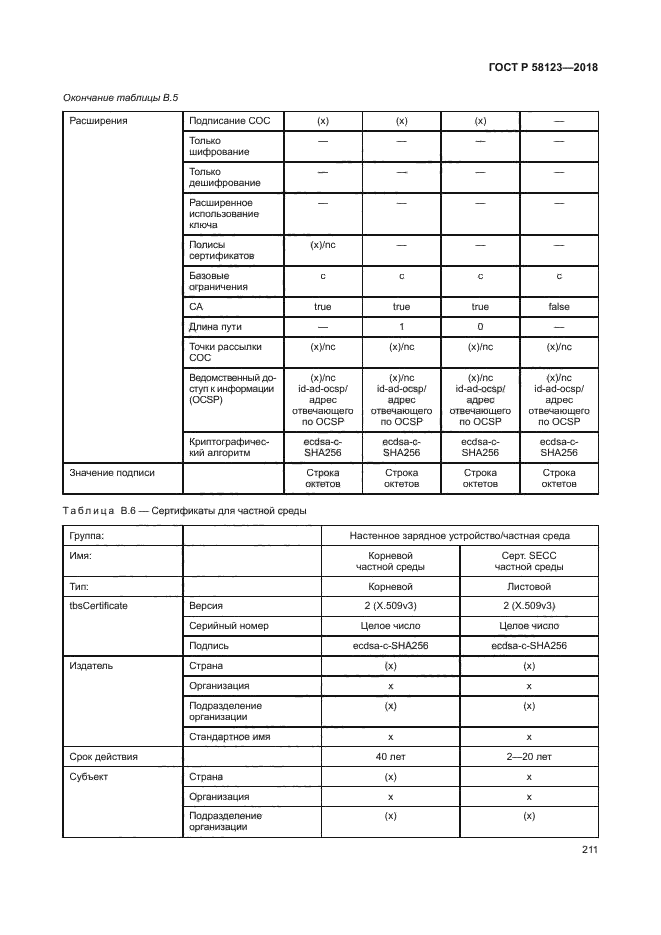 ГОСТ Р 58123—2018

Окончание таблицы В.5

| Расширения | Подписание СОС | (x) | (x) | (x) | — |
|---|---|---|---|---|---|
| | Только шифрование | — | — | — | — |
| | Только дешифрование | — | — | — | — |
| | Расширенное использование ключа | — | — | — | — |
| | Полисы сертификатов | (x)/nc | — | — | — |
| | Базовые ограничения | c | c | c | c |
| | CA | true | true | true | false |
| | Длина пути | — | 1 | 0 | — |
| | Точки рассылки СОС | (x)/nc | (x)/nc | (x)/nc | (x)/nc |
| | Ведомственный доступ к информации (OCSP) | (x)/nc id-ad-ocsp/ адрес отвечающего по OCSP | (x)/nc id-ad-ocsp/ адрес отвечающего по OCSP | (x)/nc id-ad-ocsp/ адрес отвечающего по OCSP | (x)/nc id-ad-ocsp/ адрес отвечающего по OCSP |
| | Криптографический алгоритм | ecdsa-c-SHA256 | ecdsa-c-SHA256 | ecdsa-c-SHA256 | ecdsa-c-SHA256 |
| Значение подписи | | Строка октетов | Строка октетов | Строка октетов | Строка октетов |

Таблица В.6 — Сертификаты для частной среды

| Группа: | | Настенное зарядное устройство/частная среда | |
|---|---|---|---|
| Имя: | | Корневой частной среды | Серт. SECC частной среды |
| Тип: | | Корневой | Листовой |
| tbsCertificate | Версия | 2 (X.509v3) | 2 (X.509v3) |
| | Серийный номер | Целое число | Целое число |
| | Подпись | ecdsa-c-SHA256 | ecdsa-c-SHA256 |
| Издатель | Страна | (x) | (x) |
| | Организация | x | x |
| | Подразделение организации | (x) | (x) |
| | Стандартное имя | x | x |
| Срок действия | | 40 лет | 2—20 лет |
| Субъект | Страна | (x) | x |
| | Организация | x | x |
| | Подразделение организации | (x) | (x) |

211